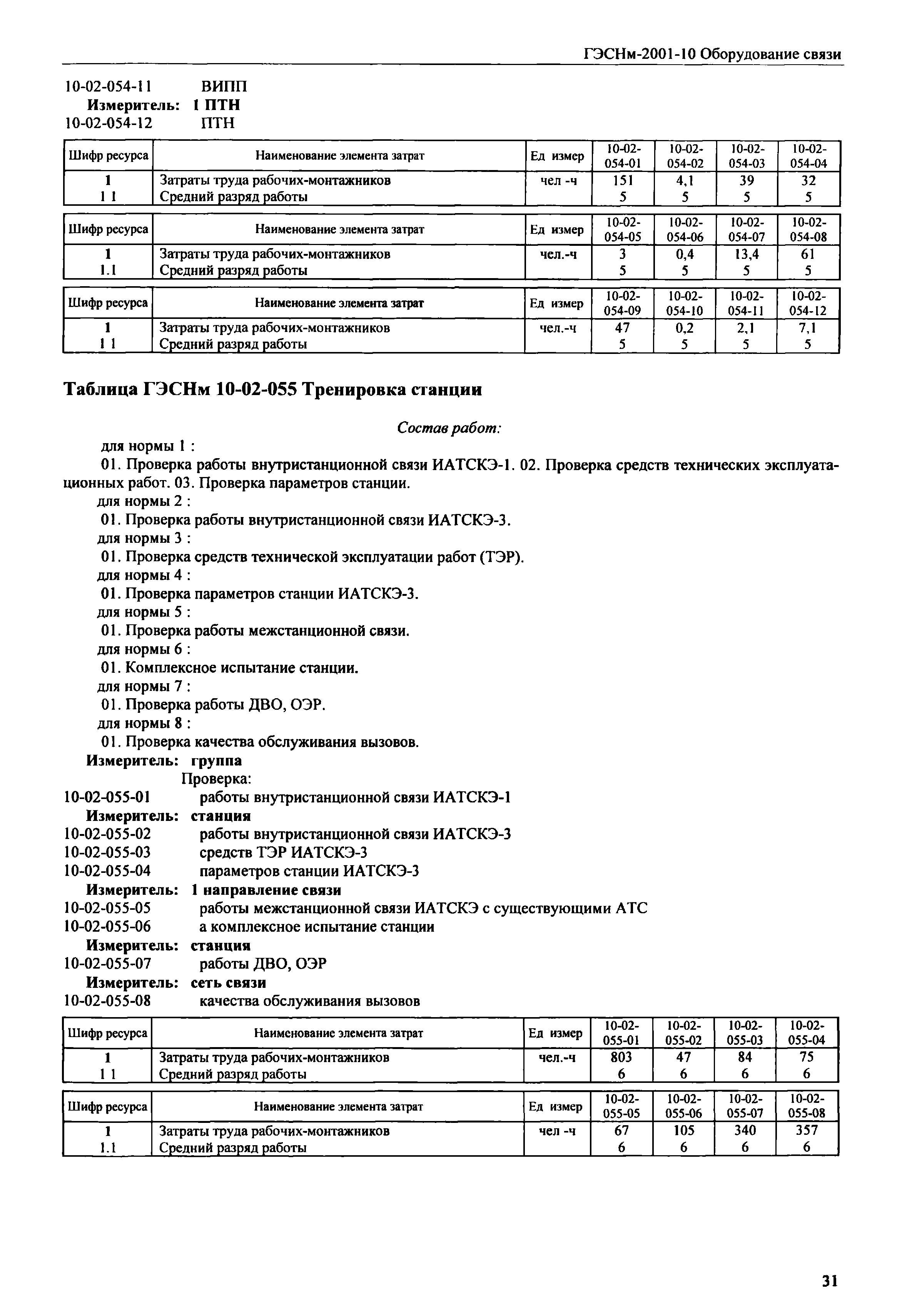 ГЭСНм-2001-10 Оборудование связи

10-02-054-11 ВИПП
Измеритель: 1 ПТН
10-02-054-12 ПТН

| Шифр ресурса | Наименование элемента затрат | Ед измер | 10-02-054-01 | 10-02-054-02 | 10-02-054-03 | 10-02-054-04 |
|---|---|---|---|---|---|---|
| 1 | Затраты труда рабочих-монтажников | чел -ч | 151 | 4,1 | 39 | 32 |
| 1 1 | Средний разряд работы | | 5 | 5 | 5 | 5 |

| Шифр ресурса | Наименование элемента затрат | Ед измер | 10-02-054-05 | 10-02-054-06 | 10-02-054-07 | 10-02-054-08 |
|---|---|---|---|---|---|---|
| 1 | Затраты труда рабочих-монтажников | чел.-ч | 3 | 0,4 | 13,4 | 61 |
| 1.1 | Средний разряд работы | | 5 | 5 | 5 | 5 |

| Шифр ресурса | Наименование элемента затрат | Ед измер | 10-02-054-09 | 10-02-054-10 | 10-02-054-11 | 10-02-054-12 |
|---|---|---|---|---|---|---|
| 1 | Затраты труда рабочих-монтажников | чел.-ч | 47 | 0,2 | 2,1 | 7,1 |
| 1 1 | Средний разряд работы | | 5 | 5 | 5 | 5 |

Таблица ГЭСНм 10-02-055 Тренировка станции

Состав работ:

для нормы 1 :
01. Проверка работы внутристанционной связи ИАТСКЭ-1. 02. Проверка средств технических эксплуатационных работ. 03. Проверка параметров станции.
для нормы 2 :
01. Проверка работы внутристанционной связи ИАТСКЭ-3.
для нормы 3 :
01. Проверка средств технической эксплуатации работ (ТЭР).
для нормы 4 :
01. Проверка параметров станции ИАТСКЭ-3.
для нормы 5 :
01. Проверка работы межстанционной связи.
для нормы 6 :
01. Комплексное испытание станции.
для нормы 7 :
01. Проверка работы ДВО, ОЭР.
для нормы 8 :
01. Проверка качества обслуживания вызовов.
Измеритель: группа
Проверка:
10-02-055-01 работы внутристанционной связи ИАТСКЭ-1
Измеритель: станция
10-02-055-02 работы внутристанционной связи ИАТСКЭ-3
10-02-055-03 средств ТЭР ИАТСКЭ-3
10-02-055-04 параметров станции ИАТСКЭ-3
Измеритель: 1 направление связи
10-02-055-05 работы межстанционной связи ИАТСКЭ с существующими АТС
10-02-055-06 а комплексное испытание станции
Измеритель: станция
10-02-055-07 работы ДВО, ОЭР
Измеритель: сеть связи
10-02-055-08 качества обслуживания вызовов

| Шифр ресурса | Наименование элемента затрат | Ед измер | 10-02-055-01 | 10-02-055-02 | 10-02-055-03 | 10-02-055-04 |
|---|---|---|---|---|---|---|
| 1 | Затраты труда рабочих-монтажников | чел.-ч | 803 | 47 | 84 | 75 |
| 1 1 | Средний разряд работы | | 6 | 6 | 6 | 6 |

| Шифр ресурса | Наименование элемента затрат | Ед измер | 10-02-055-05 | 10-02-055-06 | 10-02-055-07 | 10-02-055-08 |
|---|---|---|---|---|---|---|
| 1 | Затраты труда рабочих-монтажников | чел -ч | 67 | 105 | 340 | 357 |
| 1.1 | Средний разряд работы | | 6 | 6 | 6 | 6 |

31